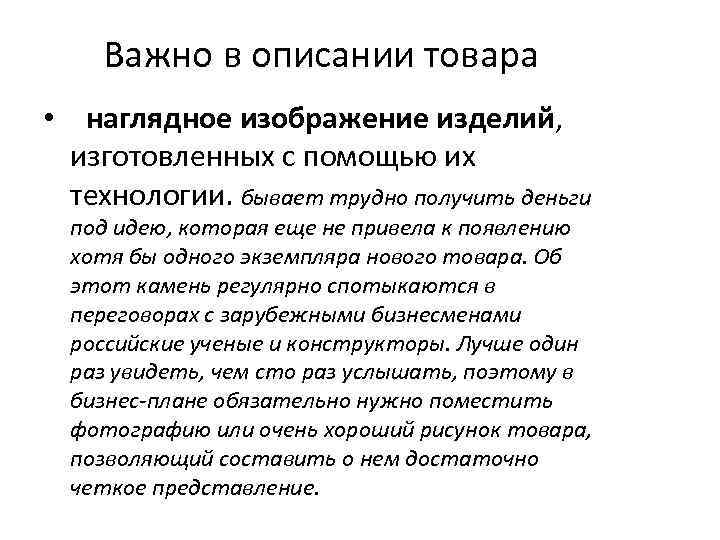 Важно в описании товара

• наглядное изображение изделий, изготовленных с помощью их технологии. бывает трудно получить деньги под идею, которая еще не привела к появлению хотя бы одного экземпляра нового товара. Об этот камень регулярно спотыкаются в переговорах с зарубежными бизнесменами российские ученые и конструкторы. Лучше один раз увидеть, чем сто раз услышать, поэтому в бизнес-плане обязательно нужно поместить фотографию или очень хороший рисунок товара, позволяющий составить о нем достаточно четкое представление.